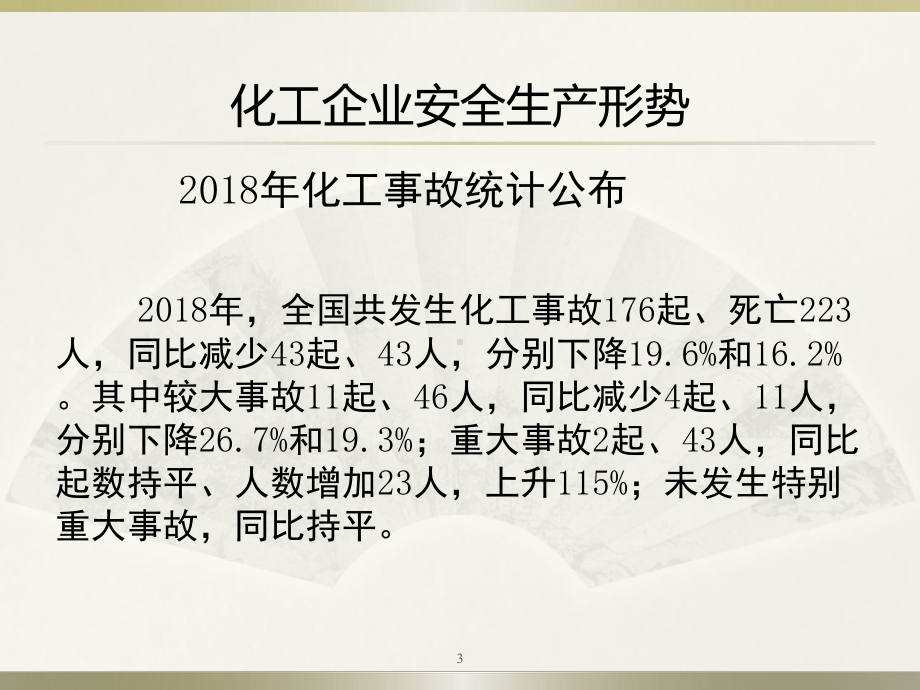 化工企业安全生产形势

2018年化工事故统计公布

2018年，全国共发生化工事故176起、死亡223人，同比减少43起、43人，分别下降19.6%和16.2%。其中较大事故11起、46人，同比减少4起、11人，分别下降26.7%和19.3%；重大事故2起、43人，同比起数持平、人数增加23人，上升115%；未发生特别重大事故，同比持平。

3